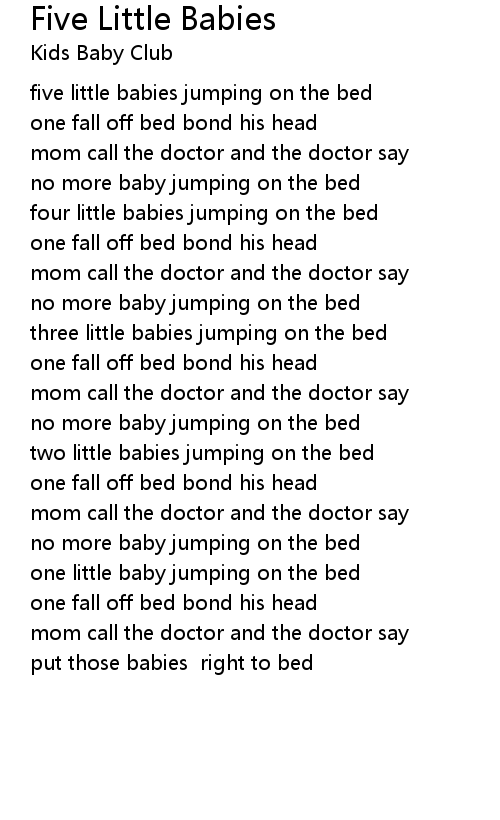 Five Little Babies
Kids Baby Club

five little babies jumping on the bed
one fall off bed bond his head
mom call the doctor and the doctor say
no more baby jumping on the bed
four little babies jumping on the bed
one fall off bed bond his head
mom call the doctor and the doctor say
no more baby jumping on the bed
three little babies jumping on the bed
one fall off bed bond his head
mom call the doctor and the doctor say
no more baby jumping on the bed
two little babies jumping on the bed
one fall off bed bond his head
mom call the doctor and the doctor say
no more baby jumping on the bed
one little baby jumping on the bed
one fall off bed bond his head
mom call the doctor and the doctor say
put those babies right to bed